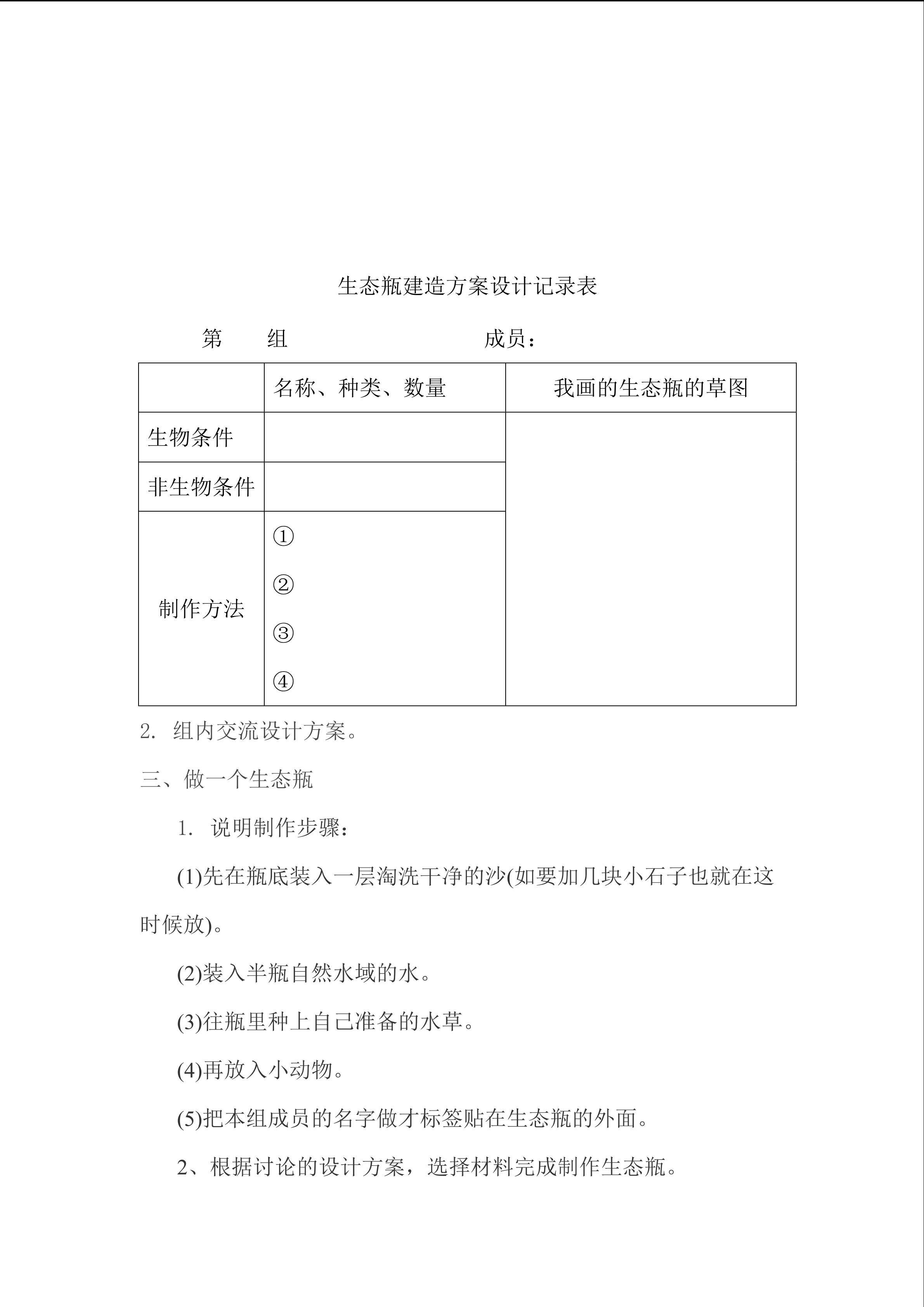 生态瓶建造方案设计记录表

第　　组　　　　　　　　成员：

|  | 名称、种类、数量 | 我画的生态瓶的草图 |
|---|---|---|
| 生物条件 |  |  |
| 非生物条件 |  |  |
| 制作方法 | ① ② ③ ④ |  |

2. 组内交流设计方案。

三、做一个生态瓶

1. 说明制作步骤：

(1)先在瓶底装入一层淘洗干净的沙(如要加几块小石子也就在这时候放)。

(2)装入半瓶自然水域的水。

(3)往瓶里种上自己准备的水草。

(4)再放入小动物。

(5)把本组成员的名字做才标签贴在生态瓶的外面。

2、根据讨论的设计方案，选择材料完成制作生态瓶。